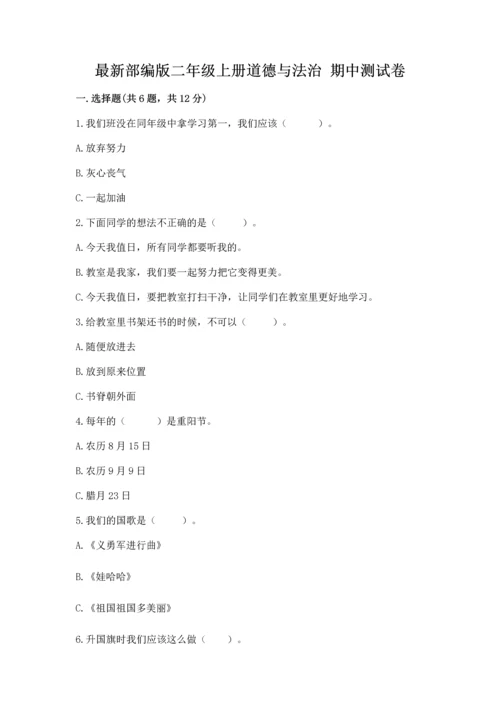 最新部编版二年级上册道德与法治 期中测试卷

一. 选择题(共 6 题，共 12 分)

1. 我们班没在同年级中拿学习第一，我们应该（　　）。

A. 放弃努力

B. 灰心丧气

C. 一起加油

2. 下面同学的想法不正确的是（　　）。

A. 今天我值日，所有同学都要听我的。

B. 教室是我家，我们要一起努力把它变得更美。

C. 今天我值日，要把教室打扫干净，让同学们在教室里更好地学习。

3. 给教室里书架还书的时候，不可以（　　）。

A. 随便放进去

B. 放到原来位置

C. 书脊朝外面

4. 每年的（　　）是重阳节。

A. 农历 8 月 15 日

B. 农历 9 月 9 日

C. 腊月 23 日

5. 我们的国歌是（　　）。

A. 《义勇军进行曲》

B. 《娃哈哈》

C. 《祖国祖国多美丽》

6. 升国旗时我们应该这么做（　　）。